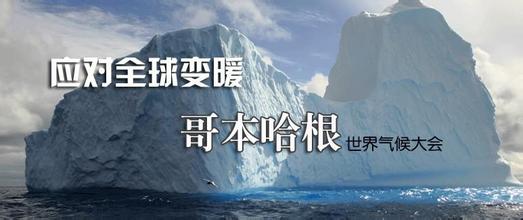 应对全球变暖

哥本哈根 世界气候大会